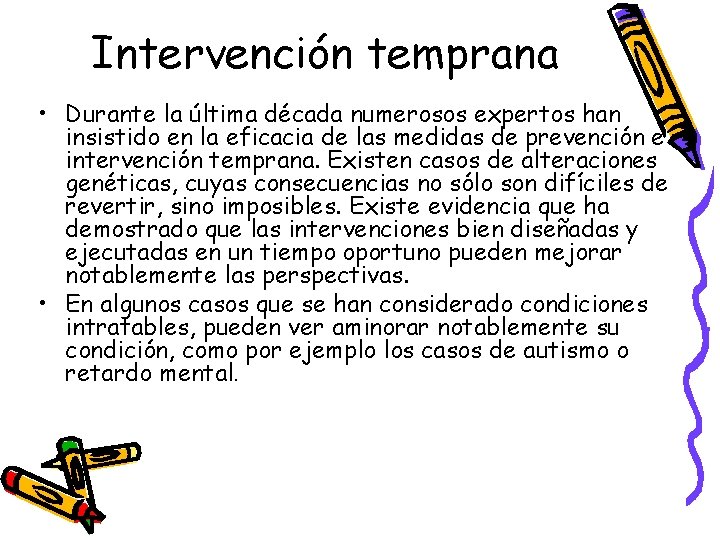 Intervención temprana

• Durante la última década numerosos expertos han insistido en la eficacia de las medidas de prevención e intervención temprana. Existen casos de alteraciones genéticas, cuyas consecuencias no sólo son difíciles de revertir, sino imposibles. Existe evidencia que ha demostrado que las intervenciones bien diseñadas y ejecutadas en un tiempo oportuno pueden mejorar notablemente las perspectivas.
• En algunos casos que se han considerado condiciones intratables, pueden ver aminorar notablemente su condición, como por ejemplo los casos de autismo o retardo mental.